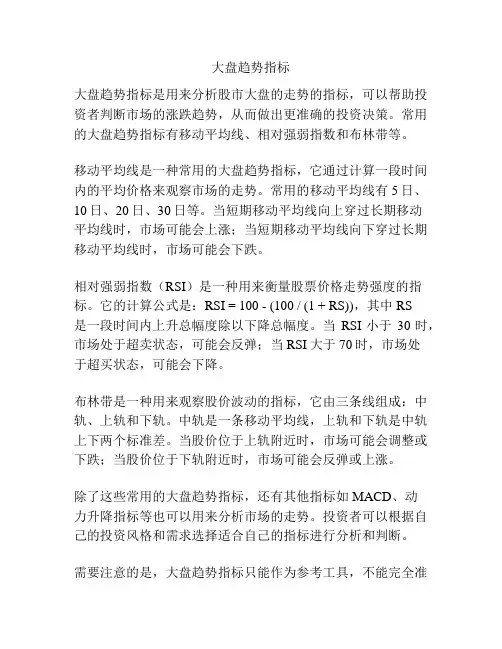 大盘趋势指标

大盘趋势指标是用来分析股市大盘的走势的指标，可以帮助投资者判断市场的涨跌趋势，从而做出更准确的投资决策。常用的大盘趋势指标有移动平均线、相对强弱指数和布林带等。

移动平均线是一种常用的大盘趋势指标，它通过计算一段时间内的平均价格来观察市场的走势。常用的移动平均线有 5 日、10 日、20 日、30 日等。当短期移动平均线向上穿过长期移动平均线时，市场可能会上涨；当短期移动平均线向下穿过长期移动平均线时，市场可能会下跌。

相对强弱指数（RSI）是一种用来衡量股票价格走势强度的指标。它的计算公式是：RSI = 100 - (100 / (1 + RS))，其中 RS 是一段时间内上升总幅度除以下降总幅度。当 RSI 小于 30 时，市场处于超卖状态，可能会反弹；当 RSI 大于 70 时，市场处于超买状态，可能会下降。

布林带是一种用来观察股价波动的指标，它由三条线组成：中轨、上轨和下轨。中轨是一条移动平均线，上轨和下轨是中轨上下两个标准差。当股价位于上轨附近时，市场可能会调整或下跌；当股价位于下轨附近时，市场可能会反弹或上涨。

除了这些常用的大盘趋势指标，还有其他指标如 MACD、动力升降指标等也可以用来分析市场的走势。投资者可以根据自己的投资风格和需求选择适合自己的指标进行分析和判断。

需要注意的是，大盘趋势指标只能作为参考工具，不能完全准